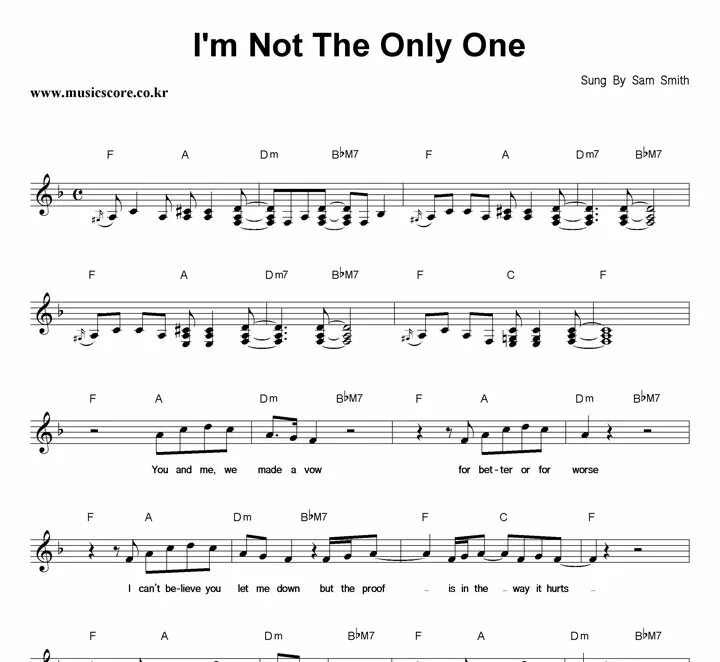 I'm Not The Only One

Sung By Sam Smith

www.musicscore.co.kr

F A Dm B♭M7 F A Dm7 B♭M7

F A Dm7 B♭M7 F C F

F A Dm B♭M7 F A Dm B♭M7

You and me, we made a vow for bet-ter or for worse

F A Dm B♭M7 F C F

I can't be-lieve you let me down but the proof _ is in the _ way it hurts _

F A Dm B♭M7 F A Dm B♭M7